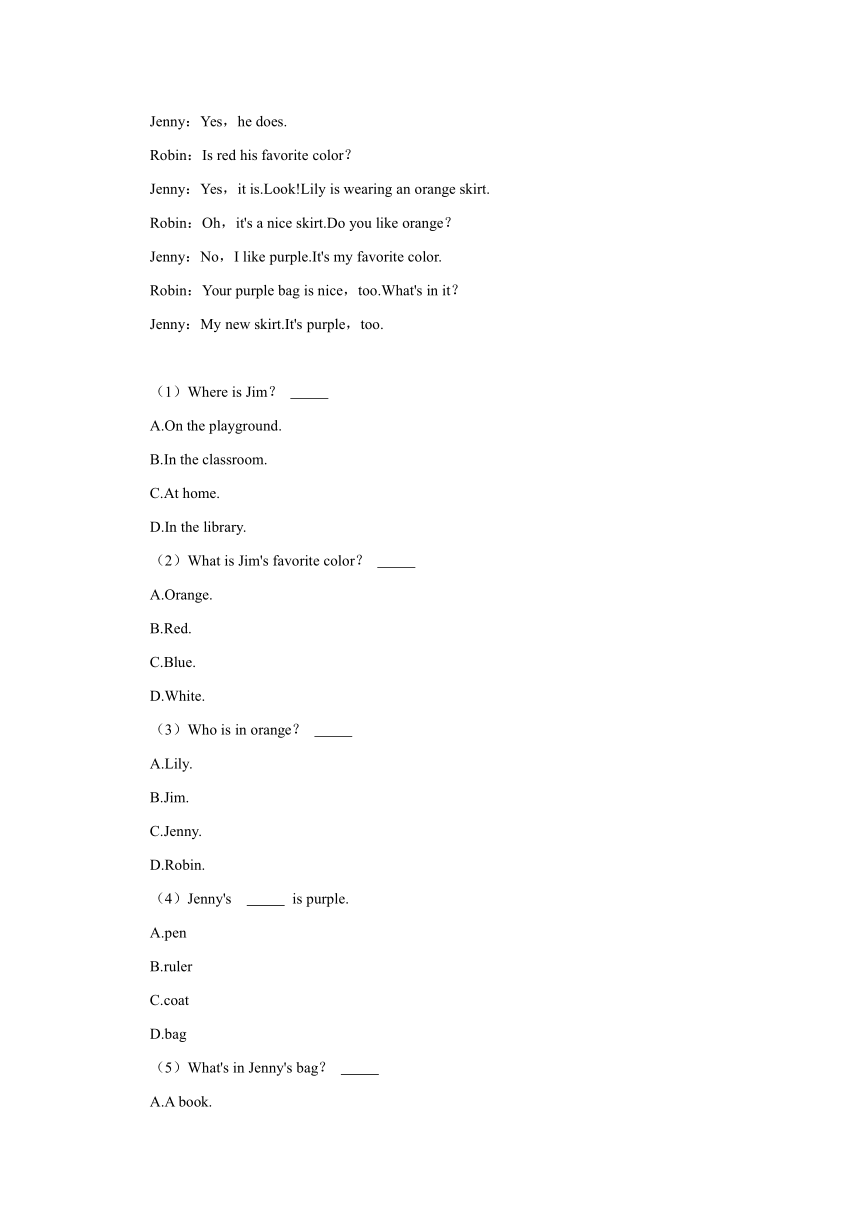 Jenny：Yes，he does.

Robin：Is red his favorite color？

Jenny：Yes，it is.Look!Lily is wearing an orange skirt.

Robin：Oh，it's a nice skirt.Do you like orange？

Jenny：No，I like purple.It's my favorite color.

Robin：Your purple bag is nice，too.What's in it？

Jenny：My new skirt.It's purple，too.

（1）Where is Jim？ _____

A.On the playground.

B.In the classroom.

C.At home.

D.In the library.

（2）What is Jim's favorite color？ _____

A.Orange.

B.Red.

C.Blue.

D.White.

（3）Who is in orange？ _____

A.Lily.

B.Jim.

C.Jenny.

D.Robin.

（4）Jenny's _____ is purple.

A.pen

B.ruler

C.coat

D.bag

（5）What's in Jenny's bag？ _____

A.A book.